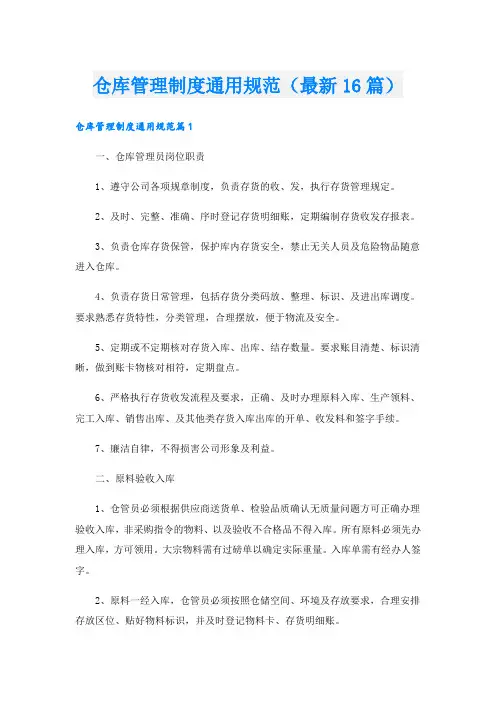 仓库管理制度通用规范（最新16篇）

仓库管理制度通用规范篇1

一、仓库管理员岗位职责

1、遵守公司各项规章制度，负责存货的收、发，执行存货管理规定。

2、及时、完整、准确、序时登记存货明细账，定期编制存货收发存报表。

3、负责仓库存货保管，保护库内存货安全，禁止无关人员及危险物品随意进入仓库。

4、负责存货日常管理，包括存货分类码放、整理、标识、及进出库调度。要求熟悉存货特性，分类管理，合理摆放，便于物流及安全。

5、定期或不定期核对存货入库、出库、结存数量。要求账目清楚、标识清晰，做到账卡物核对相符，定期盘点。

6、严格执行存货收发流程及要求，正确、及时办理原料入库、生产领料、完工入库、销售出库、及其他类存货入库出库的开单、收发料和签字手续。

7、廉洁自律，不得损害公司形象及利益。

二、原料验收入库

1、仓管员必须根据供应商送货单、检验品质确认无质量问题方可正确办理验收入库，非采购指令的物料、以及验收不合格品不得入库。所有原料必须先办理入库，方可领用。大宗物料需有过磅单以确定实际重量。入库单需有经办人签字。

2、原料一经入库，仓管员必须按照仓储空间、环境及存放要求，合理安排存放区位、贴好物料标识，并及时登记物料卡、存货明细账。